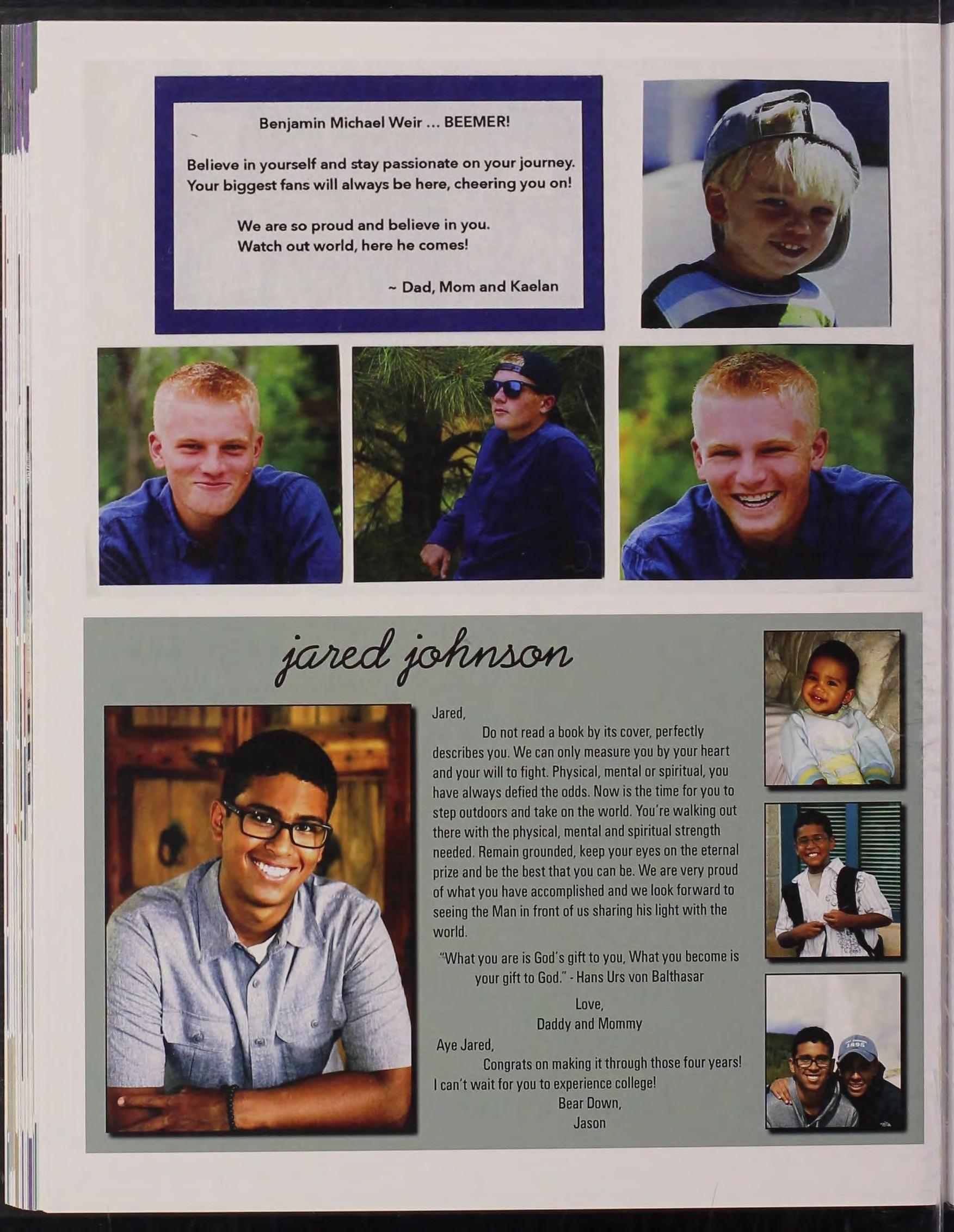 Benjamin Michael Weir ... BEEMER!

Believe in yourself and stay passionate on your journey.
Your biggest fans will always be here, cheering you on!

We are so proud and believe in you.
Watch out world, here he comes!

~ Dad, Mom and Kaelan

jared johnson

Jared,

Do not read a book by its cover, perfectly describes you. We can only measure you by your heart and your will to fight. Physical, mental or spiritual, you have always defied the odds. Now is the time for you to step outdoors and take on the world. You're walking out there with the physical, mental and spiritual strength needed. Remain grounded, keep your eyes on the eternal prize and be the best that you can be. We are very proud of what you have accomplished and we look forward to seeing the Man in front of us sharing his light with the world.

"What you are is God's gift to you, What you become is your gift to God." - Hans Urs von Balthasar

Love,
Daddy and Mommy

Aye Jared,

Congrats on making it through those four years! I can't wait for you to experience college!

Bear Down,
Jason